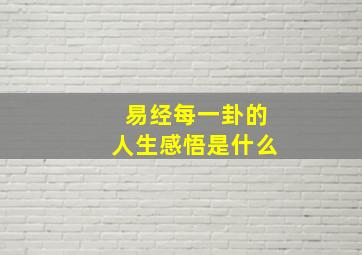 易经每一卦的
人生感悟是什么